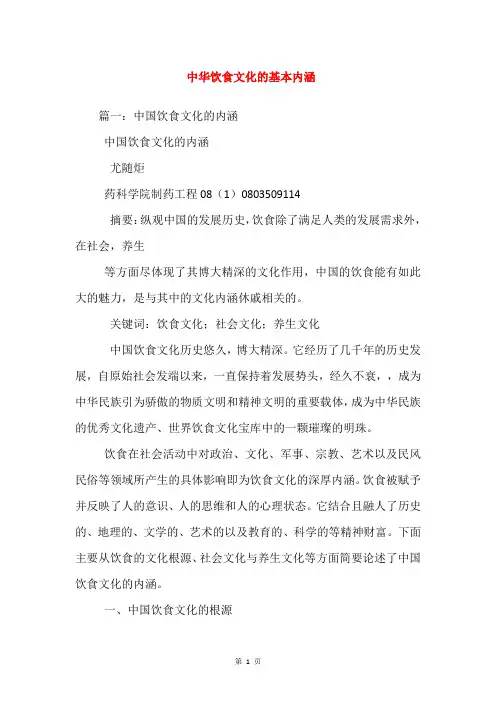 中华饮食文化的基本内涵

篇一：中国饮食文化的内涵

中国饮食文化的内涵

尤随炬

药科学院制药工程 08（1）0803509114

摘要：纵观中国的发展历史，饮食除了满足人类的发展需求外，在社会，养生

等方面尽体现了其博大精深的文化作用，中国的饮食能有如此大的魅力，是与其中的文化内涵休戚相关的。

关键词：饮食文化；社会文化；养生文化

中国饮食文化历史悠久，博大精深。它经历了几千年的历史发展，自原始社会发端以来，一直保持着发展势头，经久不衰，，成为中华民族引为骄傲的物质文明和精神文明的重要载体，成为中华民族的优秀文化遗产、世界饮食文化宝库中的一颗璀璨的明珠。

饮食在社会活动中对政治、文化、军事、宗教、艺术以及民风民俗等领域所产生的具体影响即为饮食文化的深厚内涵。饮食被赋予并反映了人的意识、人的思维和人的心理状态。它结合且融人了历史的、地理的、文学的、艺术的以及教育的、科学的等精神财富。下面主要从饮食的文化根源、社会文化与养生文化等方面简要论述了中国饮食文化的内涵。

一、中国饮食文化的根源

第 1 页